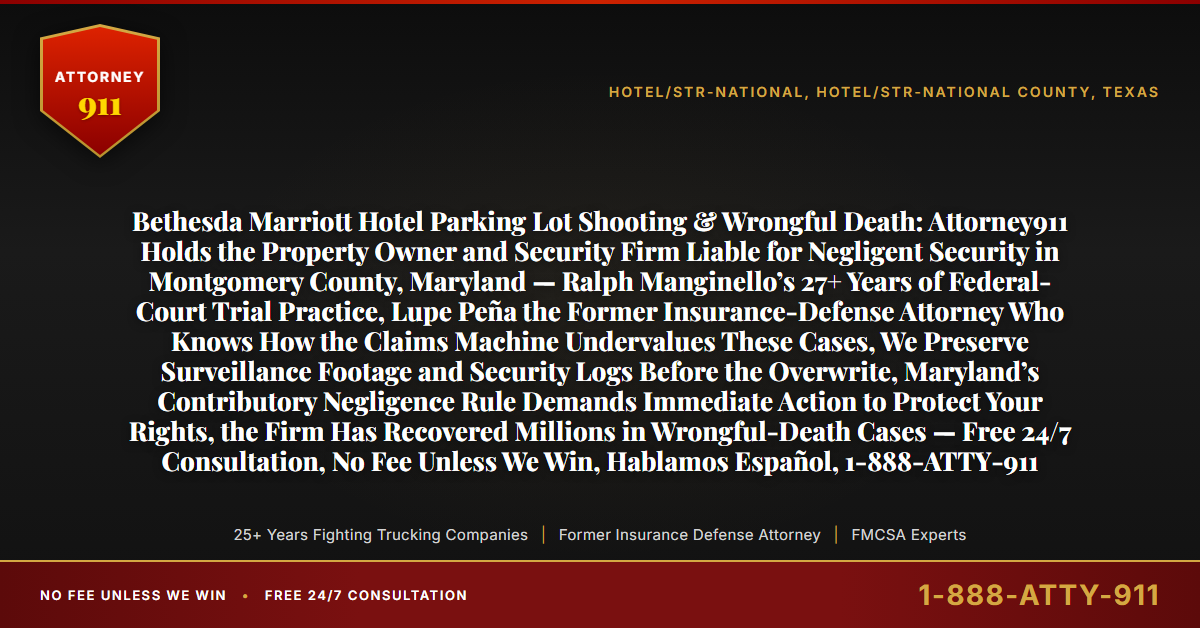 ATTORNEY
911

HOTEL/STR-NATIONAL, HOTEL/STR-NATIONAL COUNTY, TEXAS

Bethesda Marriott Hotel Parking Lot Shooting & Wrongful Death: Attorney911 Holds the Property Owner and Security Firm Liable for Negligent Security in Montgomery County, Maryland — Ralph Manginello's 27+ Years of Federal-Court Trial Practice, Lupe Peña the Former Insurance-Defense Attorney Who Knows How the Claims Machine Undervalues These Cases, We Preserve Surveillance Footage and Security Logs Before the Overwrite, Maryland's Contributory Negligence Rule Demands Immediate Action to Protect Your Rights, the Firm Has Recovered Millions in Wrongful-Death Cases — Free 24/7 Consultation, No Fee Unless We Win, Hablamos Español, 1-888-ATTY-911

25+ Years Fighting Trucking Companies | Former Insurance Defense Attorney | FMCSA Experts

NO FEE UNLESS WE WIN • FREE 24/7 CONSULTATION

1-888-ATTY-911